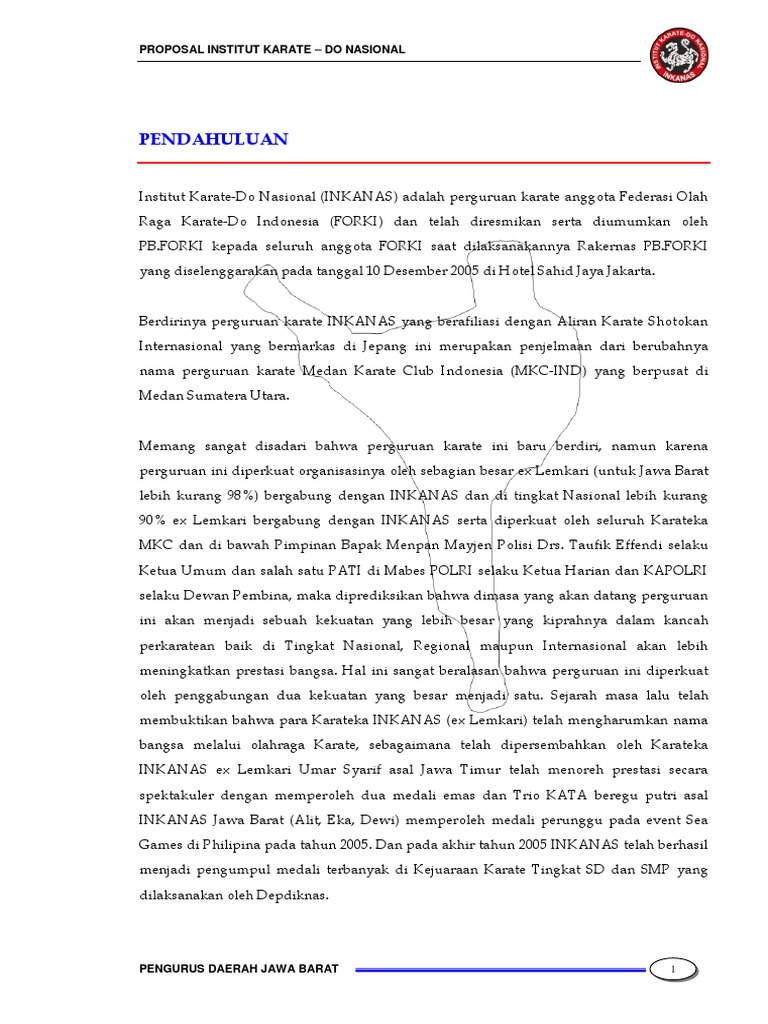 PROPOSAL INSTITUT KARATE – DO NASIONAL

INSTITUT KARATE-DO NASIONAL INKANAS

PENDAHULUAN

Institut Karate-Do Nasional (INKANAS) adalah perguruan karate anggota Federasi Olah Raga Karate-Do Indonesia (FORKI) dan telah diresmikan serta diumumkan oleh PB.FORKI kepada seluruh anggota FORKI saat dilaksanakannya Rakernas PB.FORKI yang diselenggarakan pada tanggal 10 Desember 2005 di Hotel Sahid Jaya Jakarta.

Berdirinya perguruan karate INKANAS yang berafiliasi dengan Aliran Karate Shotokan Internasional yang bermarkas di Jepang ini merupakan penjelmaan dari berubahnya nama perguruan karate Medan Karate Club Indonesia (MKC-IND) yang berpusat di Medan Sumatera Utara.

Memang sangat disadari bahwa perguruan karate ini baru berdiri, namun karena perguruan ini diperkuat organisasinya oleh sebagian besar ex Lemkari (untuk Jawa Barat lebih kurang 98%) bergabung dengan INKANAS dan di tingkat Nasional lebih kurang 90% ex Lemkari bergabung dengan INKANAS serta diperkuat oleh seluruh Karateka MKC dan di bawah Pimpinan Bapak Menpan Mayjen Polisi Drs. Taufik Effendi selaku Ketua Umum dan salah satu PATI di Mabes POLRI selaku Ketua Harian dan KAPOLRI selaku Dewan Pembina, maka diprediksikan bahwa dimasa yang akan datang perguruan ini akan menjadi sebuah kekuatan yang lebih besar yang kiprahnya dalam kancah perkaratean baik di Tingkat Nasional, Regional maupun Internasional akan lebih meningkatkan prestasi bangsa. Hal ini sangat beralasan bahwa perguruan ini diperkuat oleh penggabungan dua kekuatan yang besar menjadi satu. Sejarah masa lalu telah membuktikan bahwa para Karateka INKANAS (ex Lemkari) telah mengharumkan nama bangsa melalui olahraga Karate, sebagaimana telah dipersembahkan oleh Karateka INKANAS ex Lemkari Umar Syarif asal Jawa Timur telah menoreh prestasi secara spektakuler dengan memperoleh dua medali emas dan Trio KATA beregu putri asal INKANAS Jawa Barat (Alit, Eka, Dewi) memperoleh medali perunggu pada event Sea Games di Philipina pada tahun 2005. Dan pada akhir tahun 2005 INKANAS telah berhasil menjadi pengumpul medali terbanyak di Kejuaraan Karate Tingkat SD dan SMP yang dilaksanakan oleh Depdiknas.

PENGURUS DAERAH JAWA BARAT

1